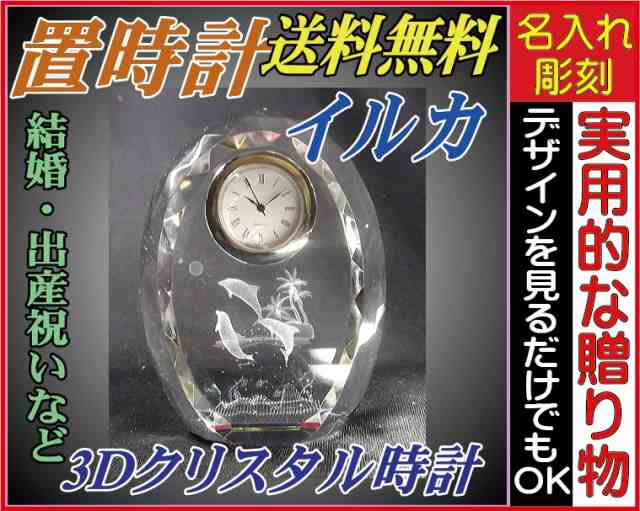 置時計 送料無料

イルカ

結婚・出産祝いなど

3Dクリスタル時計

名入れ彫刻

実用的な贈り物

デザインを見るだけでもOK